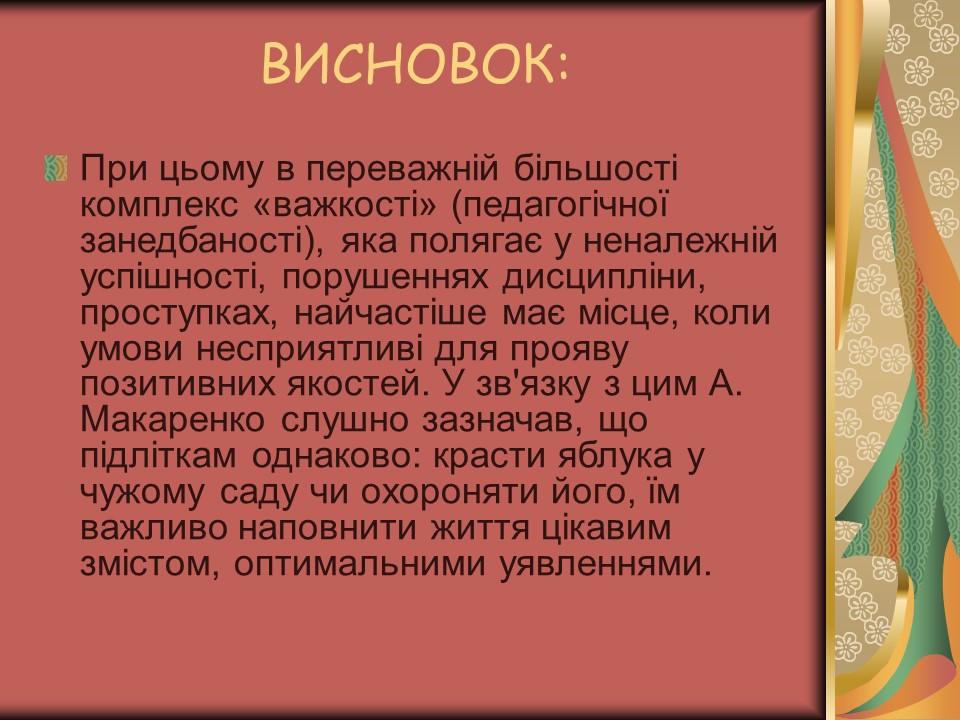 ВИСНОВОК:

При цьому в переважній більшості комплекс «важкості» (педагогічної занедбаності), яка полягає у неналежній успішності, порушеннях дисципліни, проступках, найчастіше має місце, коли умови несприятливі для прояву позитивних якостей. У зв'язку з цим А. Макаренко слушно зазначав, що підліткам однаково: красти яблука у чужому саду чи охороняти його, їм важливо наповнити життя цікавим змістом, оптимальними уявленнями.